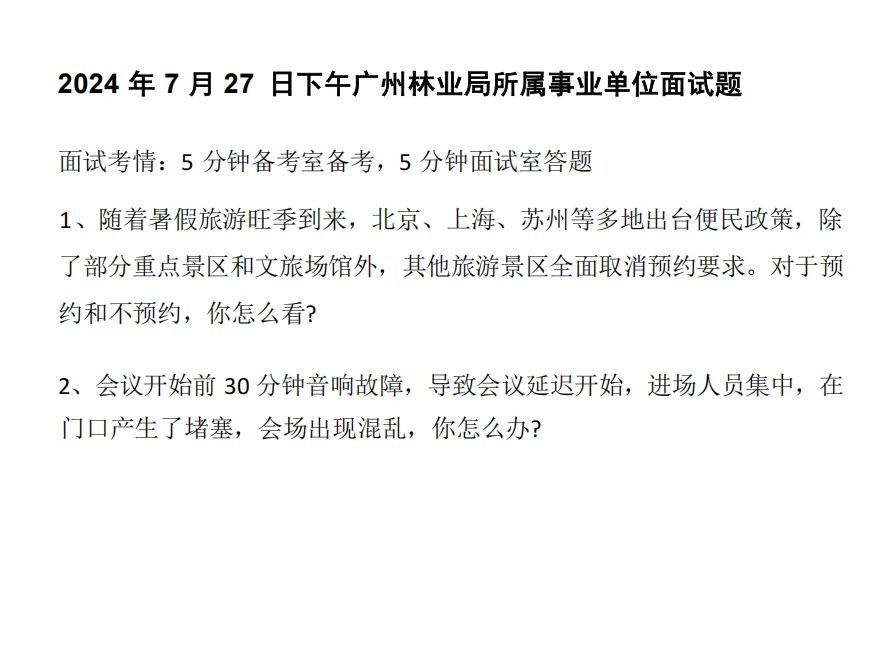 2024 年 7 月 27 日下午广州林业局所属事业单位面试题

面试考情：5 分钟备考室备考，5 分钟面试室答题

1、随着暑假旅游旺季到来，北京、上海、苏州等多地出台便民政策，除了部分重点景区和文旅场馆外，其他旅游景区全面取消预约要求。对于预约和不预约，你怎么看?

2、会议开始前 30 分钟音响故障，导致会议延迟开始，进场人员集中，在门口产生了堵塞，会场出现混乱，你怎么办?